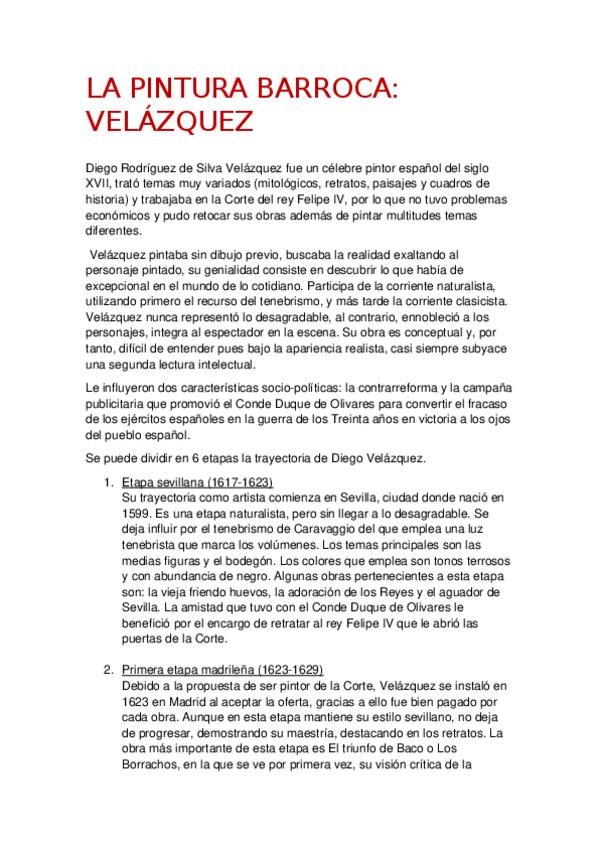 LA PINTURA BARROCA: VELÁZQUEZ

Diego Rodríguez de Silva Velázquez fue un célebre pintor español del siglo XVII, trató temas muy variados (mitológicos, retratos, paisajes y cuadros de historia) y trabajaba en la Corte del rey Felipe IV, por lo que no tuvo problemas económicos y pudo retocar sus obras además de pintar multitudes temas diferentes.

Velázquez pintaba sin dibujo previo, buscaba la realidad exaltando al personaje pintado, su genialidad consiste en descubrir lo que había de excepcional en el mundo de lo cotidiano. Participa de la corriente naturalista, utilizando primero el recurso del tenebrismo, y más tarde la corriente clasicista. Velázquez nunca representó lo desagradable, al contrario, ennobleció a los personajes, integra al espectador en la escena. Su obra es conceptual y, por tanto, difícil de entender pues bajo la apariencia realista, casi siempre subyace una segunda lectura intelectual.

Le influyeron dos características socio-políticas: la contrarreforma y la campaña publicitaria que promovió el Conde Duque de Olivares para convertir el fracaso de los ejércitos españoles en la guerra de los Treinta años en victoria a los ojos del pueblo español.

Se puede dividir en 6 etapas la trayectoria de Diego Velázquez.

1. Etapa sevillana (1617-1623)
Su trayectoria como artista comienza en Sevilla, ciudad donde nació en 1599. Es una etapa naturalista, pero sin llegar a lo desagradable. Se deja influir por el tenebrismo de Caravaggio del que emplea una luz tenebrista que marca los volúmenes. Los temas principales son las medias figuras y el bodegón. Los colores que emplea son tonos terrosos y con abundancia de negro. Algunas obras pertenecientes a esta etapa son: la vieja friendo huevos, la adoración de los Reyes y el aguador de Sevilla. La amistad que tuvo con el Conde Duque de Olivares le benefició por el encargo de retratar al rey Felipe IV que le abrió las puertas de la Corte.

2. Primera etapa madrileña (1623-1629)
Debido a la propuesta de ser pintor de la Corte, Velázquez se instaló en 1623 en Madrid al aceptar la oferta, gracias a ello fue bien pagado por cada obra. Aunque en esta etapa mantiene su estilo sevillano, no deja de progresar, demostrando su maestría, destacando en los retratos. La obra más importante de esta etapa es El triunfo de Baco o Los Borrachos, en la que se ve por primera vez, su visión crítica de la